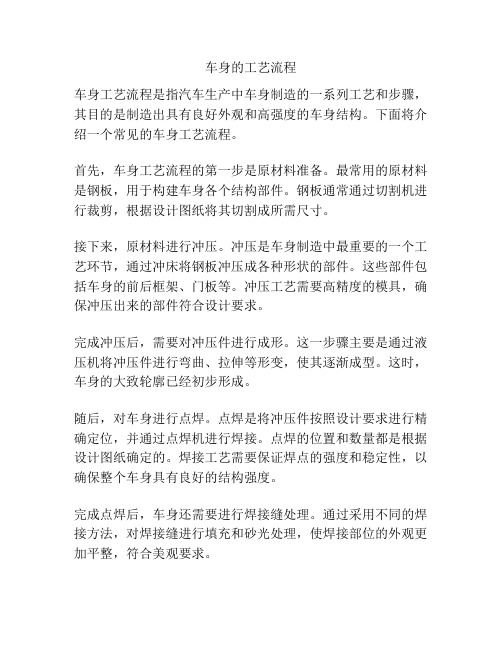 车身的工艺流程

车身工艺流程是指汽车生产中车身制造的一系列工艺和步骤，其目的是制造出具有良好外观和高强度的车身结构。下面将介绍一个常见的车身工艺流程。

首先，车身工艺流程的第一步是原材料准备。最常用的原材料是钢板，用于构建车身各个结构部件。钢板通常通过切割机进行裁剪，根据设计图纸将其切割成所需尺寸。

接下来，原材料进行冲压。冲压是车身制造中最重要的一个工艺环节，通过冲床将钢板冲压成各种形状的部件。这些部件包括车身的前后框架、门板等。冲压工艺需要高精度的模具，确保冲压出来的部件符合设计要求。

完成冲压后，需要对冲压件进行成形。这一步骤主要是通过液压机将冲压件进行弯曲、拉伸等形变，使其逐渐成型。这时，车身的大致轮廓已经初步形成。

随后，对车身进行点焊。点焊是将冲压件按照设计要求进行精确定位，并通过点焊机进行焊接。点焊的位置和数量都是根据设计图纸确定的。焊接工艺需要保证焊点的强度和稳定性，以确保整个车身具有良好的结构强度。

完成点焊后，车身还需要进行焊接缝处理。通过采用不同的焊接方法，对焊接缝进行填充和砂光处理，使焊接部位的外观更加平整，符合美观要求。